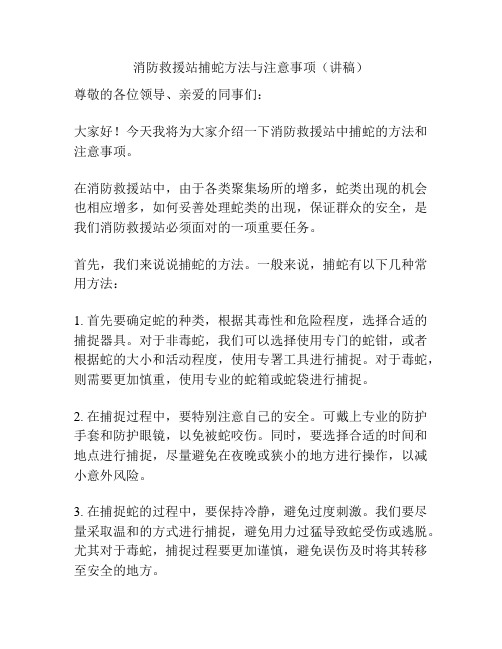 消防救援站捕蛇方法与注意事项（讲稿）

尊敬的各位领导、亲爱的同事们：

大家好！今天我将为大家介绍一下消防救援站中捕蛇的方法和注意事项。

在消防救援站中，由于各类聚集场所的增多，蛇类出现的机会也相应增多，如何妥善处理蛇类的出现，保证群众的安全，是我们消防救援站必须面对的一项重要任务。

首先，我们来说说捕蛇的方法。一般来说，捕蛇有以下几种常用方法：

1. 首先要确定蛇的种类，根据其毒性和危险程度，选择合适的捕捉器具。对于非毒蛇，我们可以选择使用专门的蛇钳，或者根据蛇的大小和活动程度，使用专署工具进行捕捉。对于毒蛇，则需要更加慎重，使用专业的蛇箱或蛇袋进行捕捉。

2. 在捕捉过程中，要特别注意自己的安全。可戴上专业的防护手套和防护眼镜，以免被蛇咬伤。同时，要选择合适的时间和地点进行捕捉，尽量避免在夜晚或狭小的地方进行操作，以减小意外风险。

3. 在捕捉蛇的过程中，要保持冷静，避免过度刺激。我们要尽量采取温和的方式进行捕捉，避免用力过猛导致蛇受伤或逃脱。尤其对于毒蛇，捕捉过程要更加谨慎，避免误伤及时将其转移至安全的地方。